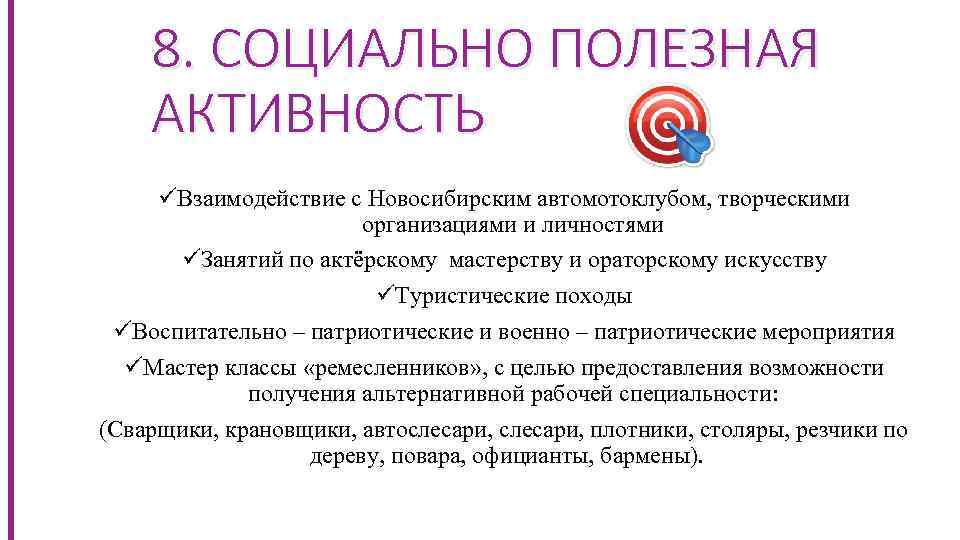 8. СОЦИАЛЬНО ПОЛЕЗНАЯ АКТИВНОСТЬ

✓Взаимодействие с Новосибирским автомотоклубом, творческими организациями и личностями

✓Занятий по актёрскому мастерству и ораторскому искусству

✓Туристические походы

✓Воспитательно – патриотические и военно – патриотические мероприятия

✓Мастер классы «ремесленников», с целью предоставления возможности получения альтернативной рабочей специальности:

(Сварщики, крановщики, автослесари, слесари, плотники, столяры, резчики по дереву, повара, официанты, бармены).